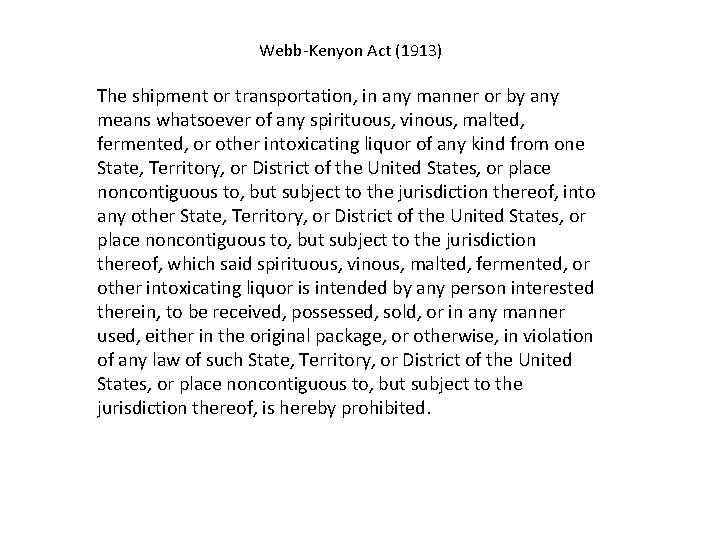 Webb-Kenyon Act (1913)

The shipment or transportation, in any manner or by any means whatsoever of any spirituous, vinous, malted, fermented, or other intoxicating liquor of any kind from one State, Territory, or District of the United States, or place noncontiguous to, but subject to the jurisdiction thereof, into any other State, Territory, or District of the United States, or place noncontiguous to, but subject to the jurisdiction thereof, which said spirituous, vinous, malted, fermented, or other intoxicating liquor is intended by any person interested therein, to be received, possessed, sold, or in any manner used, either in the original package, or otherwise, in violation of any law of such State, Territory, or District of the United States, or place noncontiguous to, but subject to the jurisdiction thereof, is hereby prohibited.